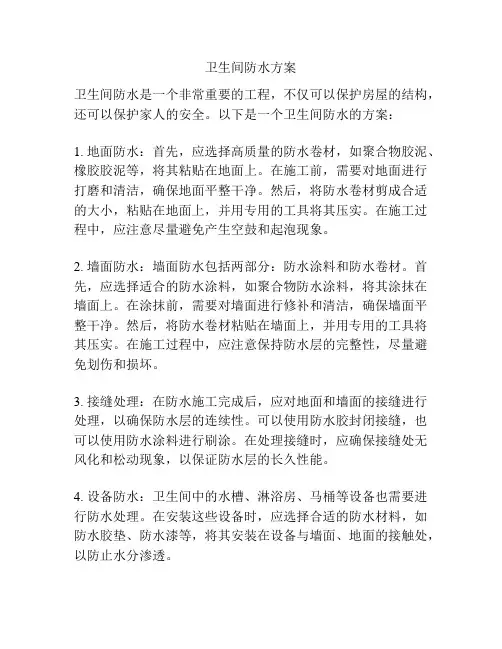 卫生间防水方案

卫生间防水是一个非常重要的工程，不仅可以保护房屋的结构，还可以保护家人的安全。以下是一个卫生间防水的方案：

1. 地面防水：首先，应选择高质量的防水卷材，如聚合物胶泥、橡胶胶泥等，将其粘贴在地面上。在施工前，需要对地面进行打磨和清洁，确保地面平整干净。然后，将防水卷材剪成合适的大小，粘贴在地面上，并用专用的工具将其压实。在施工过程中，应注意尽量避免产生空鼓和起泡现象。

2. 墙面防水：墙面防水包括两部分：防水涂料和防水卷材。首先，应选择适合的防水涂料，如聚合物防水涂料，将其涂抹在墙面上。在涂抹前，需要对墙面进行修补和清洁，确保墙面平整干净。然后，将防水卷材粘贴在墙面上，并用专用的工具将其压实。在施工过程中，应注意保持防水层的完整性，尽量避免划伤和损坏。

3. 接缝处理：在防水施工完成后，应对地面和墙面的接缝进行处理，以确保防水层的连续性。可以使用防水胶封闭接缝，也可以使用防水涂料进行刷涂。在处理接缝时，应确保接缝处无风化和松动现象，以保证防水层的长久性能。

4. 设备防水：卫生间中的水槽、淋浴房、马桶等设备也需要进行防水处理。在安装这些设备时，应选择合适的防水材料，如防水胶垫、防水漆等，将其安装在设备与墙面、地面的接触处，以防止水分渗透。